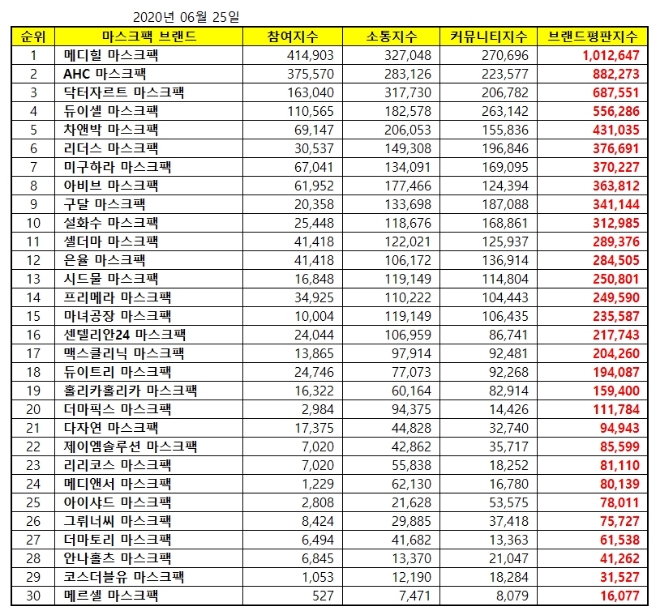 2020년 06월 25일

| 순위 | 마스크팩 브랜드 | 참여지수 | 소통지수 | 커뮤니티지수 | 브랜드평판지수 |
|---|---|---|---|---|---|
| 1 | 메디힐 마스크팩 | 414,903 | 327,048 | 270,696 | 1,012,647 |
| 2 | AHC 마스크팩 | 375,570 | 283,126 | 223,577 | 882,273 |
| 3 | 닥터자르트 마스크팩 | 163,040 | 317,730 | 206,782 | 687,551 |
| 4 | 듀이셀 마스크팩 | 110,565 | 182,578 | 263,142 | 556,286 |
| 5 | 차앤박 마스크팩 | 69,147 | 206,053 | 155,836 | 431,035 |
| 6 | 리더스 마스크팩 | 30,537 | 149,308 | 196,846 | 376,691 |
| 7 | 미구하라 마스크팩 | 67,041 | 134,091 | 169,095 | 370,227 |
| 8 | 아비브 마스크팩 | 61,952 | 177,466 | 124,394 | 363,812 |
| 9 | 구달 마스크팩 | 20,358 | 133,698 | 187,088 | 341,144 |
| 10 | 설화수 마스크팩 | 25,448 | 118,676 | 168,861 | 312,985 |
| 11 | 셀더마 마스크팩 | 41,418 | 122,021 | 125,937 | 289,376 |
| 12 | 은율 마스크팩 | 41,418 | 106,172 | 136,914 | 284,505 |
| 13 | 시드물 마스크팩 | 16,848 | 119,149 | 114,804 | 250,801 |
| 14 | 프리메라 마스크팩 | 34,925 | 110,222 | 104,443 | 249,590 |
| 15 | 마녀공장 마스크팩 | 10,004 | 119,149 | 106,435 | 235,587 |
| 16 | 센텔리안24 마스크팩 | 24,044 | 106,959 | 86,741 | 217,743 |
| 17 | 맥스클리닉 마스크팩 | 13,865 | 97,914 | 92,481 | 204,260 |
| 18 | 듀이트리 마스크팩 | 24,746 | 77,073 | 92,268 | 194,087 |
| 19 | 홀리카홀리카 마스크팩 | 16,322 | 60,164 | 82,914 | 159,400 |
| 20 | 더마픽스 마스크팩 | 2,984 | 94,375 | 14,426 | 111,784 |
| 21 | 다자연 마스크팩 | 17,375 | 44,828 | 32,740 | 94,943 |
| 22 | 제이엠솔루션 마스크팩 | 7,020 | 42,862 | 35,717 | 85,599 |
| 23 | 리리코스 마스크팩 | 7,020 | 55,838 | 18,252 | 81,110 |
| 24 | 메디앤서 마스크팩 | 1,229 | 62,130 | 16,780 | 80,139 |
| 25 | 아이샤드 마스크팩 | 2,808 | 21,628 | 53,575 | 78,011 |
| 26 | 그뤼너씨 마스크팩 | 8,424 | 29,885 | 37,418 | 75,727 |
| 27 | 더마토리 마스크팩 | 6,494 | 41,682 | 13,363 | 61,538 |
| 28 | 안나홀츠 마스크팩 | 6,845 | 13,370 | 21,047 | 41,262 |
| 29 | 코스더블유 마스크팩 | 1,053 | 12,190 | 18,284 | 31,527 |
| 30 | 메르셀 마스크팩 | 527 | 7,471 | 8,079 | 16,077 |